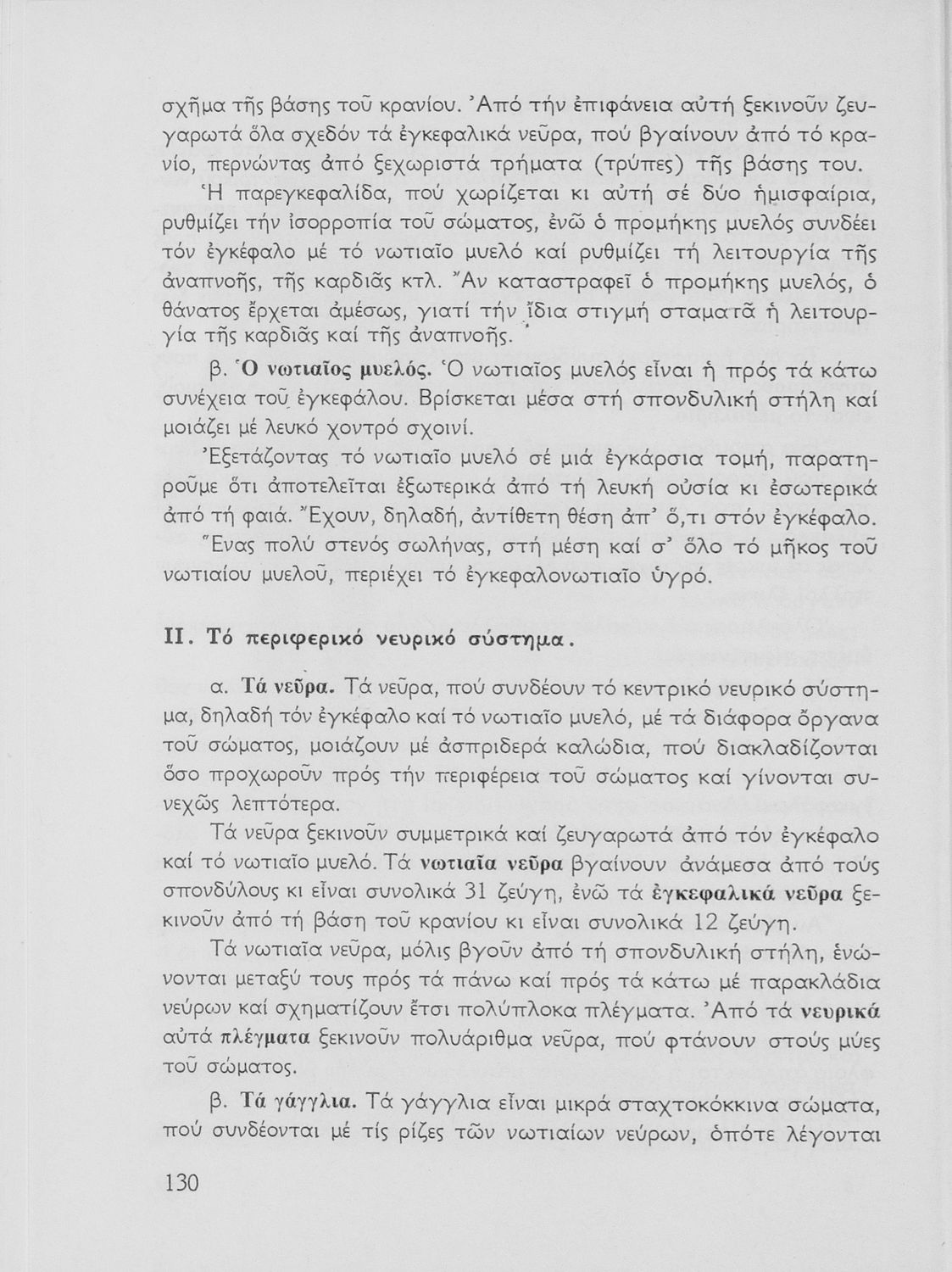 σχῆμα τῆς βάσης τοῦ κρανίου. Ἀπό τήν ἐπιφάνεια αὐτή ξεκινοῦν ζευγαρωτά ὅλα σχεδόν τά ἐγκεφαλικά νεῦρα, πού βγαίνουν ἀπό τό κρανίο, περνώντας ἀπό ξεχωριστά τρήματα (τρύπες) τῆς βάσης του.

Ἡ παρεγκεφαλίδα, πού χωρίζεται κι αὐτή σέ δύο ἡμισφαίρια, ρυθμίζει τήν ἰσορροπία τοῦ σώματος, ἐνῶ ὁ προμήκης μυελός συνδέει τόν ἐγκέφαλο μέ τό νωτιαῖο μυελό καί ρυθμίζει τή λειτουργία τῆς ἀναπνοῆς, τῆς καρδιᾶς κτλ. Ἄν καταστραφεῖ ὁ προμήκης μυελός, ὁ θάνατος ἔρχεται ἀμέσως, γιατί τήν ἴδια στιγμή σταματᾶ ἡ λειτουργία τῆς καρδιᾶς καί τῆς ἀναπνοῆς.

β. Ὁ νωτιαῖος μυελός. Ὁ νωτιαῖος μυελός εἶναι ἡ πρός τά κάτω συνέχεια τοῦ ἐγκεφάλου. Βρίσκεται μέσα στή σπονδυλική στήλη καί μοιάζει μέ λευκό χοντρό σχοινί.

Ἐξετάζοντας τό νωτιαῖο μυελό σέ μιά ἐγκάρσια τομή, παρατηροῦμε ὅτι ἀποτελεῖται ἐξωτερικά ἀπό τή λευκή οὐσία κι ἐσωτερικά ἀπό τή φαιά. Ἔχουν, δηλαδή, ἀντίθετη θέση ἀπ' ὅ,τι στόν ἐγκέφαλο. Ἕνας πολύ στενός σωλήνας, στή μέση καί σ' ὅλο τό μῆκος τοῦ νωτιαίου μυελοῦ, περιέχει τό ἐγκεφαλονωτιαῖο ὑγρό.

II. Τό περιφερικό νευρικό σύστημα.

α. Τά νεῦρα. Τά νεῦρα, πού συνδέουν τό κεντρικό νευρικό σύστημα, δηλαδή τόν ἐγκέφαλο καί τό νωτιαῖο μυελό, μέ τά διάφορα ὄργανα τοῦ σώματος, μοιάζουν μέ ἀσπριδερά καλώδια, πού διακλαδίζονται ὅσο προχωροῦν πρός τήν περιφέρεια τοῦ σώματος καί γίνονται συνεχῶς λεπτότερα.

Τά νεῦρα ξεκινοῦν συμμετρικά καί ζευγαρωτά ἀπό τόν ἐγκέφαλο καί τό νωτιαῖο μυελό. Τά νωτιαῖα νεῦρα βγαίνουν ἀνάμεσα ἀπό τούς σπονδύλους κι εἶναι συνολικά 31 ζεύγη, ἐνῶ τά ἐγκεφαλικά νεῦρα ξεκινοῦν ἀπό τή βάση τοῦ κρανίου κι εἶναι συνολικά 12 ζεύγη.

Τά νωτιαῖα νεῦρα, μόλις βγοῦν ἀπό τή σπονδυλική στήλη, ἑνώνονται μεταξύ τους πρός τά πάνω καί πρός τά κάτω μέ παρακλάδια νεύρων καί σχηματίζουν ἔτσι πολύπλοκα πλέγματα. Ἀπό τά νευρικά αὐτά πλέγματα ξεκινοῦν πολυάριθμα νεῦρα, πού φτάνουν στούς μύες τοῦ σώματος.

β. Τά γάγγλια. Τά γάγγλια εἶναι μικρά σταχτοκόκκινα σώματα, πού συνδέονται μέ τίς ρίζες τῶν νωτιαίων νεύρων, ὁπότε λέγονται

130